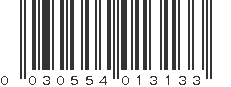 0 030554 013133